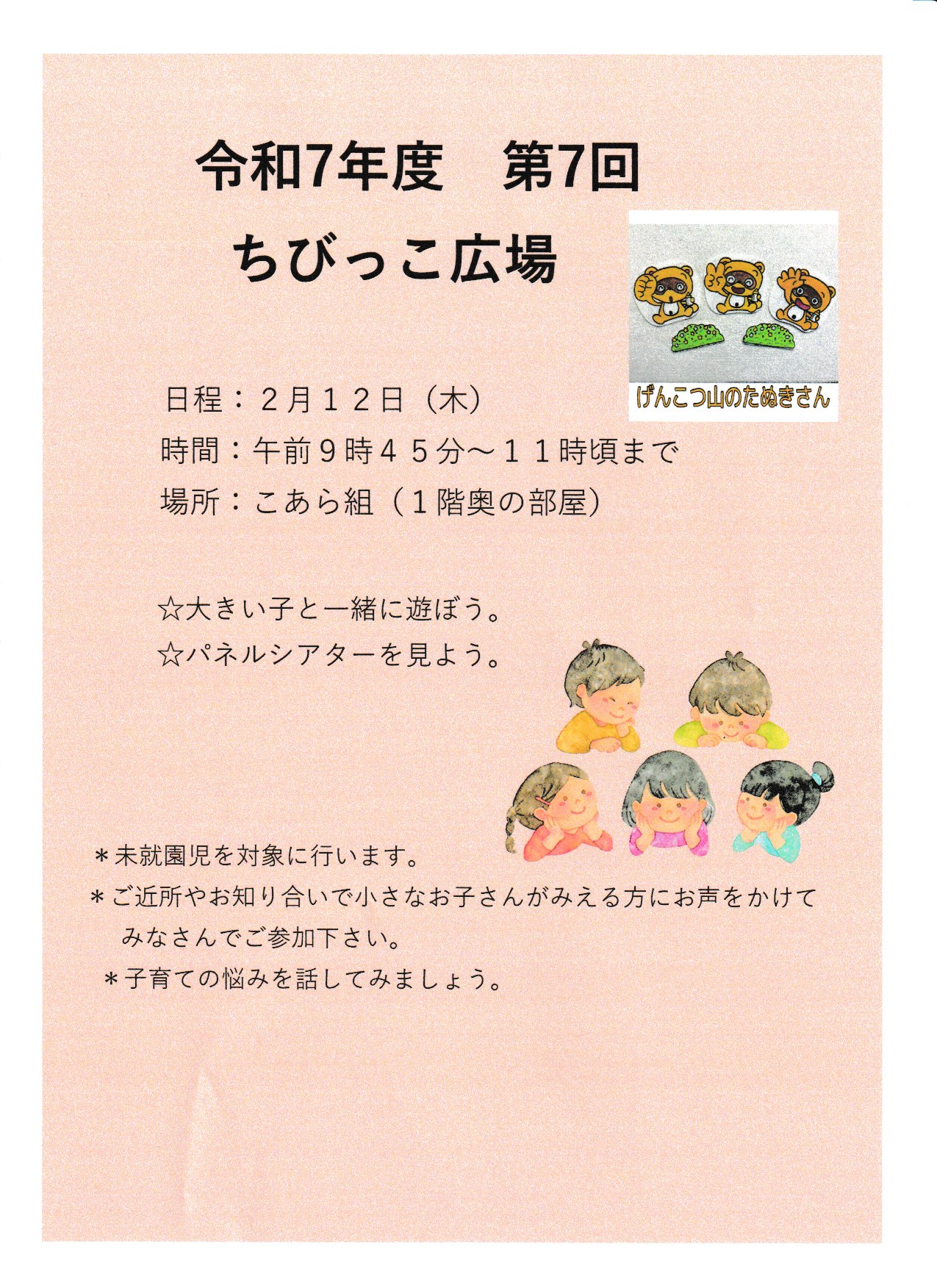 令和7年度　第7回

ちびっこ広場

げんこつ山のたぬきさん

日程：２月１２日（木）
時間：午前９時４５分～１１時頃まで
場所：こあら組（１階奥の部屋）

☆大きい子と一緒に遊ぼう。
☆パネルシアターを見よう。

＊未就園児を対象に行います。
＊ご近所やお知り合いで小さなお子さんがみえる方にお声をかけてみなさんでご参加下さい。
＊子育ての悩みを話してみましょう。